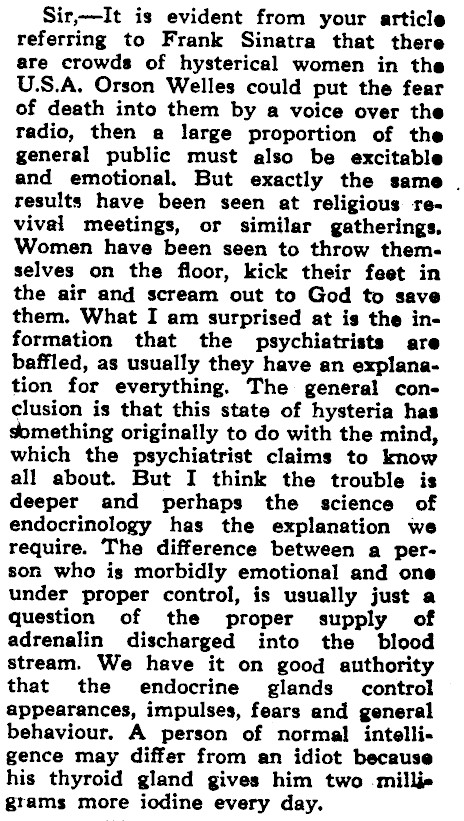 Sir,—It is evident from your article referring to Frank Sinatra that there are crowds of hysterical women in the U.S.A. Orson Welles could put the fear of death into them by a voice over the radio, then a large proportion of the general public must also be excitable and emotional. But exactly the same results have been seen at religious revival meetings, or similar gatherings. Women have been seen to throw themselves on the floor, kick their feet in the air and scream out to God to save them. What I am surprised at is the information that the psychiatrists are baffled, as usually they have an explanation for everything. The general conclusion is that this state of hysteria has something originally to do with the mind, which the psychiatrist claims to know all about. But I think the trouble is deeper and perhaps the science of endocrinology has the explanation we require. The difference between a person who is morbidly emotional and one under proper control, is usually just a question of the proper supply of adrenalin discharged into the blood stream. We have it on good authority that the endocrine glands control appearances, impulses, fears and general behaviour. A person of normal intelligence may differ from an idiot because his thyroid gland gives him two milligrams more iodine every day.